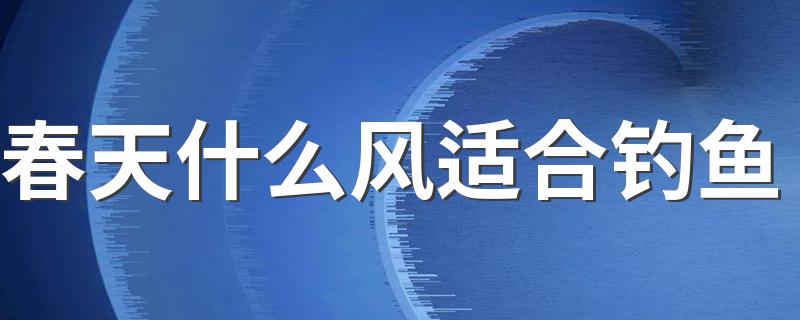 春天什么风适合钓鱼